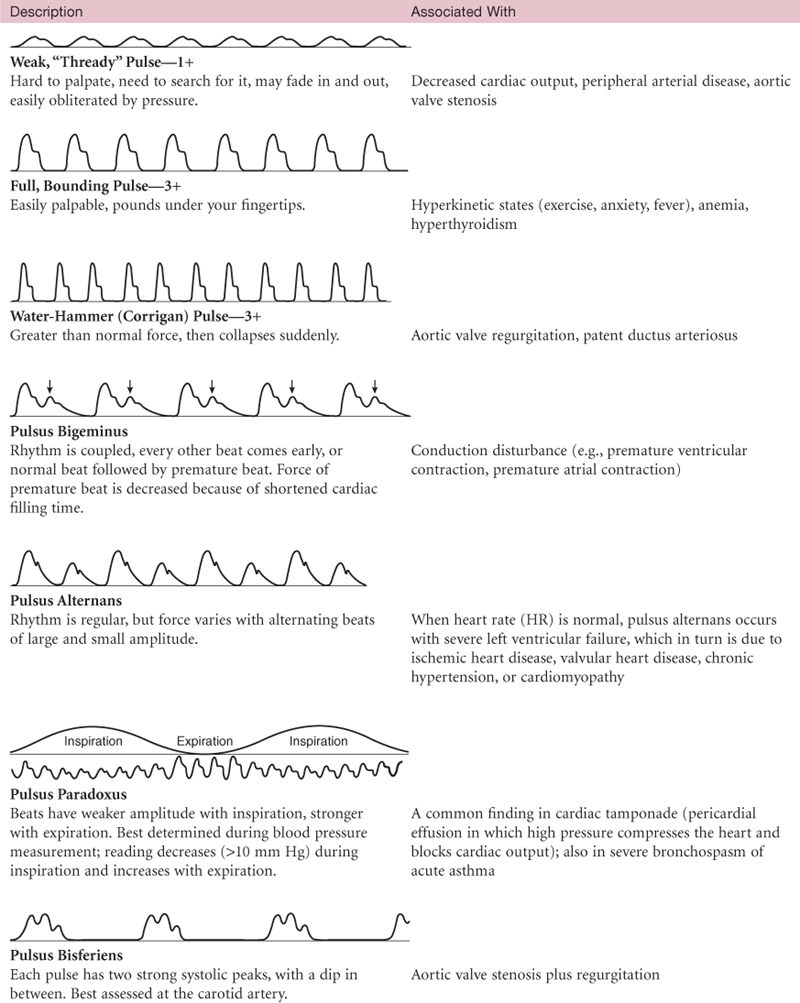 | Description | Associated With |
|---|---|
| **Weak, "Thready" Pulse—1+** Hard to palpate, need to search for it, may fade in and out, easily obliterated by pressure. | Decreased cardiac output, peripheral arterial disease, aortic valve stenosis |
| **Full, Bounding Pulse—3+** Easily palpable, pounds under your fingertips. | Hyperkinetic states (exercise, anxiety, fever), anemia, hyperthyroidism |
| **Water-Hammer (Corrigan) Pulse—3+** Greater than normal force, then collapses suddenly. | Aortic valve regurgitation, patent ductus arteriosus |
| **Pulsus Bigeminus** Rhythm is coupled, every other beat comes early, or normal beat followed by premature beat. Force of premature beat is decreased because of shortened cardiac filling time. | Conduction disturbance (e.g., premature ventricular contraction, premature atrial contraction) |
| **Pulsus Alternans** Rhythm is regular, but force varies with alternating beats of large and small amplitude. | When heart rate (HR) is normal, pulsus alternans occurs with severe left ventricular failure, which in turn is due to ischemic heart disease, valvular heart disease, chronic hypertension, or cardiomyopathy |
| Inspiration Expiration Inspiration **Pulsus Paradoxus** Beats have weaker amplitude with inspiration, stronger with expiration. Best determined during blood pressure measurement; reading decreases (>10 mm Hg) during inspiration and increases with expiration. | A common finding in cardiac tamponade (pericardial effusion in which high pressure compresses the heart and blocks cardiac output); also in severe bronchospasm of acute asthma |
| **Pulsus Bisferiens** Each pulse has two strong systolic peaks, with a dip in between. Best assessed at the carotid artery. | Aortic valve stenosis plus regurgitation |